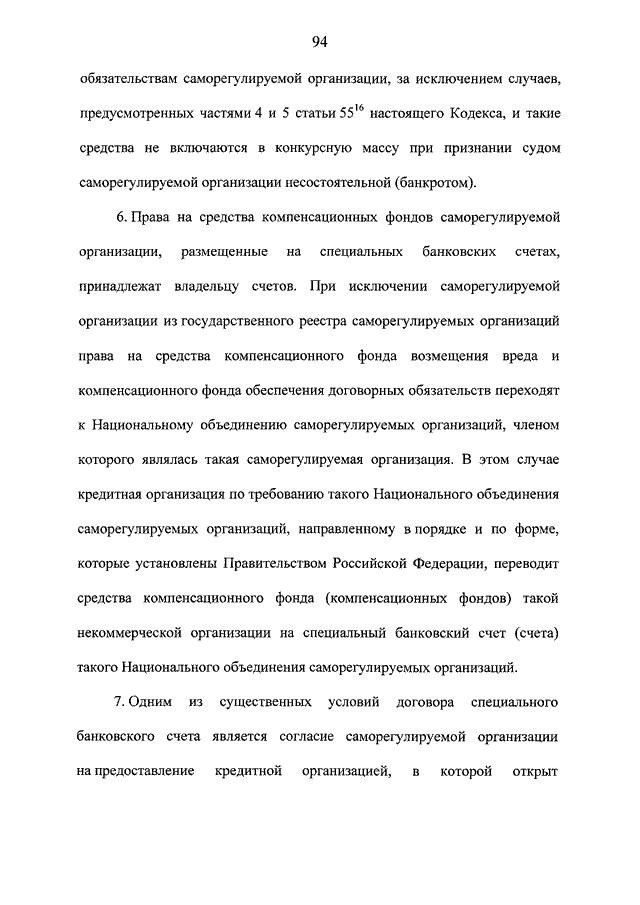 94

обязательствам саморегулируемой организации, за исключением случаев, предусмотренных частями 4 и 5 статьи $55^{16}$ настоящего Кодекса, и такие средства не включаются в конкурсную массу при признании судом саморегулируемой организации несостоятельной (банкротом).

6. Права на средства компенсационных фондов саморегулируемой организации, размещенные на специальных банковских счетах, принадлежат владельцу счетов. При исключении саморегулируемой организации из государственного реестра саморегулируемых организаций права на средства компенсационного фонда возмещения вреда и компенсационного фонда обеспечения договорных обязательств переходят к Национальному объединению саморегулируемых организаций, членом которого являлась такая саморегулируемая организация. В этом случае кредитная организация по требованию такого Национального объединения саморегулируемых организаций, направленному в порядке и по форме, которые установлены Правительством Российской Федерации, переводит средства компенсационного фонда (компенсационных фондов) такой некоммерческой организации на специальный банковский счет (счета) такого Национального объединения саморегулируемых организаций.

7. Одним из существенных условий договора специального банковского счета является согласие саморегулируемой организации на предоставление кредитной организацией, в которой открыт